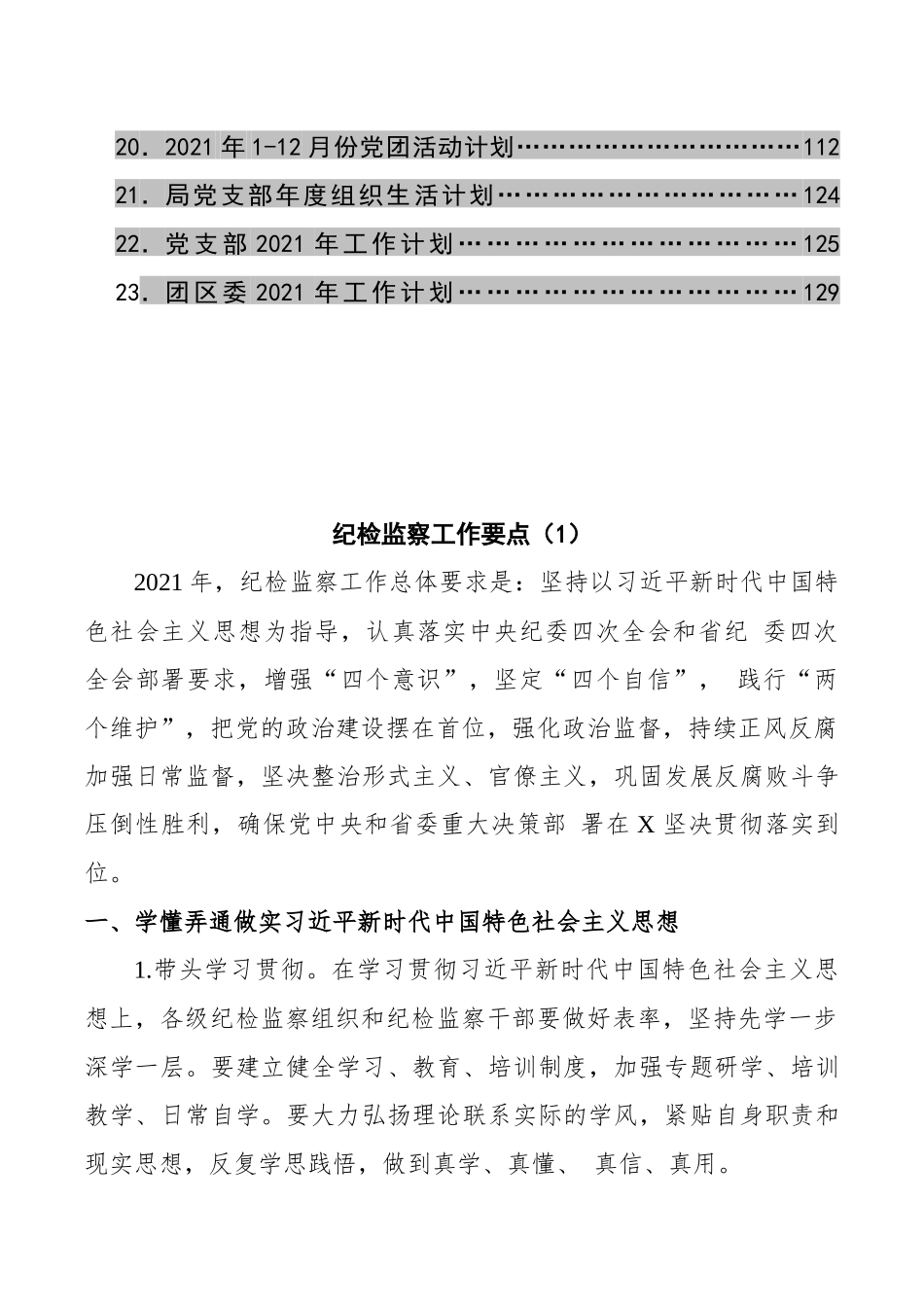 20. 2021 年 1-12 月份党团活动计划……………………………112
21. 局党支部年度组织生活计划………………………………124
22. 党支部 2021 年工作计划…………………………………125
23. 团区委 2021 年工作计划…………………………………129

纪检监察工作要点（1）

2021 年，纪检监察工作总体要求是：坚持以习近平新时代中国特色社会主义思想为指导，认真落实中央纪委四次全会和省纪 委四次全会部署要求，增强“四个意识”，坚定“四个自信”， 践行“两个维护”，把党的政治建设摆在首位，强化政治监督，持续正风反腐加强日常监督，坚决整治形式主义、官僚主义，巩固发展反腐败斗争压倒性胜利，确保党中央和省委重大决策部 署在 X 坚决贯彻落实到位。

一、学懂弄通做实习近平新时代中国特色社会主义思想

1.带头学习贯彻。在学习贯彻习近平新时代中国特色社会主义思想上，各级纪检监察组织和纪检监察干部要做好表率，坚持先学一步深学一层。要建立健全学习、教育、培训制度，加强专题研学、培训教学、日常自学。要大力弘扬理论联系实际的学风，紧贴自身职责和现实思想，反复学思践悟，做到真学、真懂、 真信、真用。